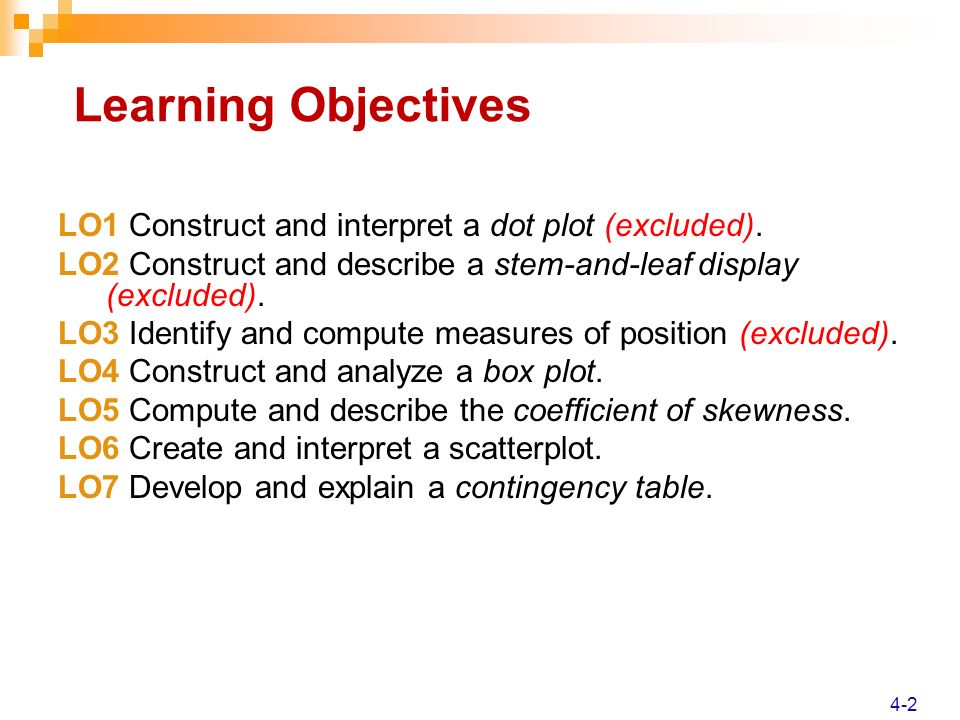 Learning Objectives

LO1 Construct and interpret a dot plot (excluded).
LO2 Construct and describe a stem-and-leaf display (excluded).
LO3 Identify and compute measures of position (excluded).
LO4 Construct and analyze a box plot.
LO5 Compute and describe the coefficient of skewness.
LO6 Create and interpret a scatterplot.
LO7 Develop and explain a contingency table.

4-2